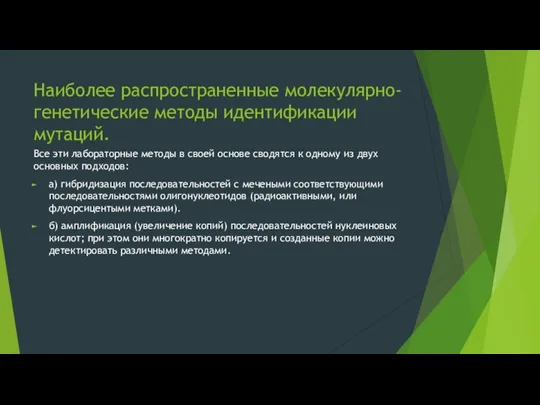 Наиболее распространенные молекулярно-генетические методы идентификации мутаций.

Все эти лабораторные методы в своей основе сводятся к одному из двух основных подходов:

а) гибридизация последовательностей с мечеными соответствующими последовательностями олигонуклеотидов (радиоактивными, или флуорсицентыми метками).

б) амплификация (увеличение копий) последовательностей нуклеиновых кислот; при этом они многократно копируется и созданные копии можно детектировать различными методами.